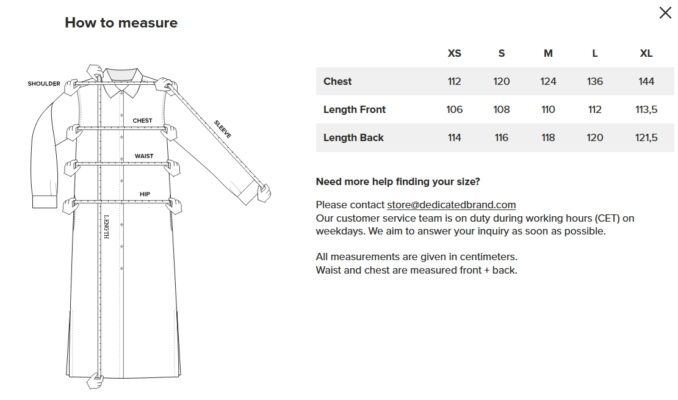 How to measure

SHOULDER
CHEST
SLEEVE
WAIST
HIP
LENGTH

| | XS | S | M | L | XL |
|---|---|---|---|---|---|
| Chest | 112 | 120 | 124 | 136 | 144 |
| Length Front | 106 | 108 | 110 | 112 | 113,5 |
| Length Back | 114 | 116 | 118 | 120 | 121,5 |

Need more help finding your size?

Please contact store@dedicatedbrand.com
Our customer service team is on duty during working hours (CET) on weekdays. We aim to answer your inquiry as soon as possible.

All measurements are given in centimeters.
Waist and chest are measured front + back.